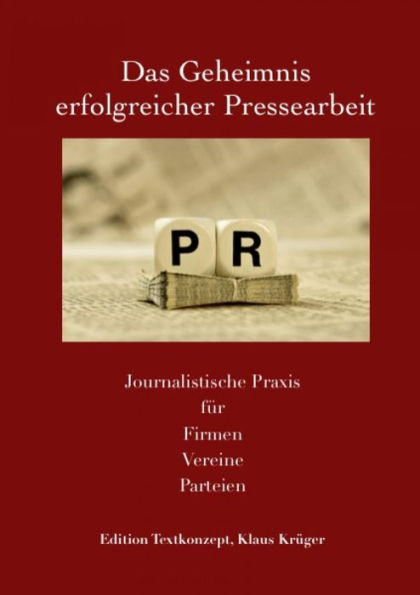 Das Geheimnis erfolgreicher Pressearbeit

P R

Journalistische Praxis
für
Firmen
Vereine
Parteien

Edition Textkonzept, Klaus Krüger